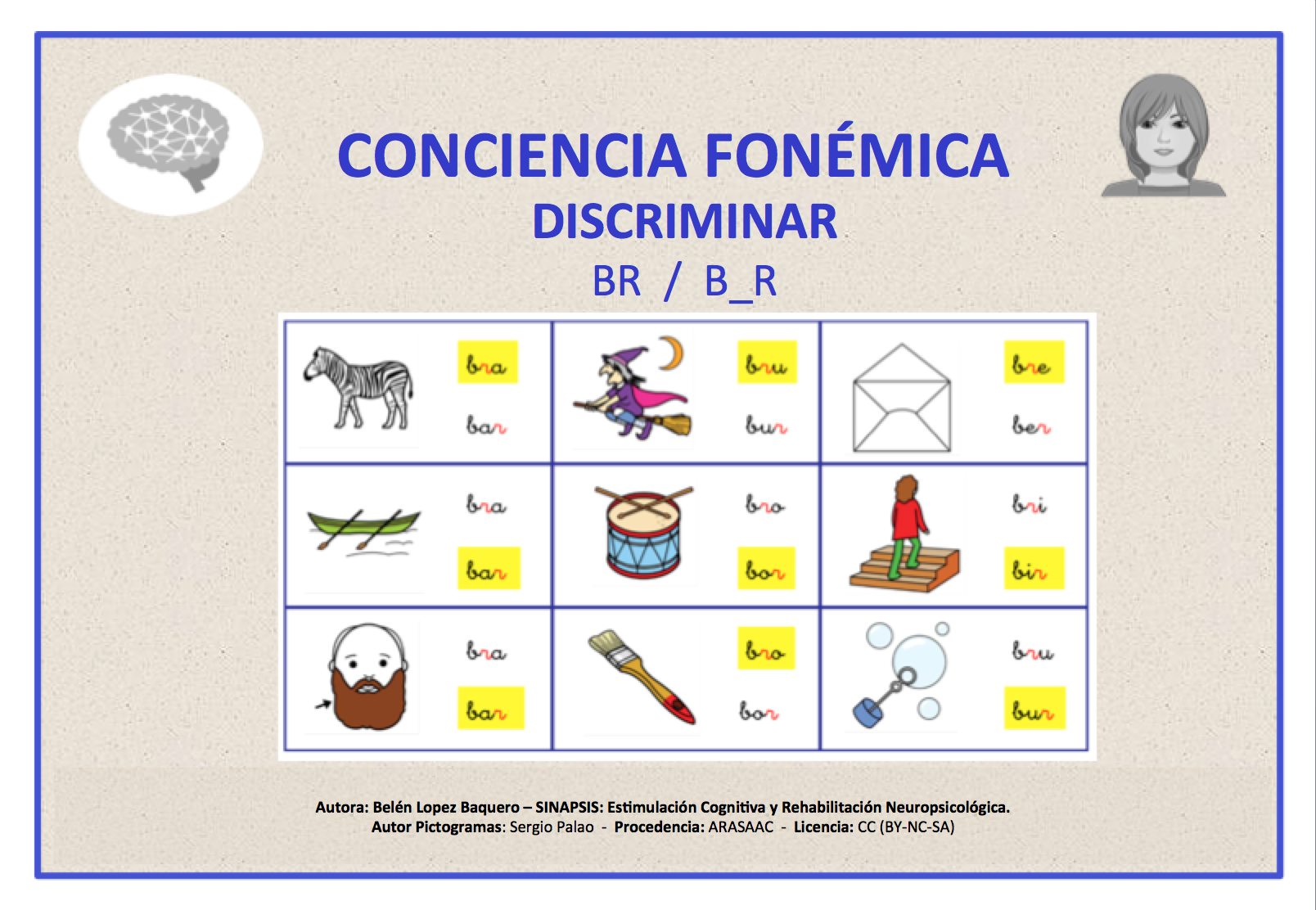 CONCIENCIA FONÉMICA
DISCRIMINAR
BR / B_R

| bra bar | bru bur | bre ber |
|---|---|---|
| bra bar | bro bor | bri bir |
| bra bar | bro bor | bru bur |

Autora: Belén Lopez Baquero – SINAPSIS: Estimulación Cognitiva y Rehabilitación Neuropsicológica.
Autor Pictogramas: Sergio Palao - Procedencia: ARASAAC - Licencia: CC (BY-NC-SA)